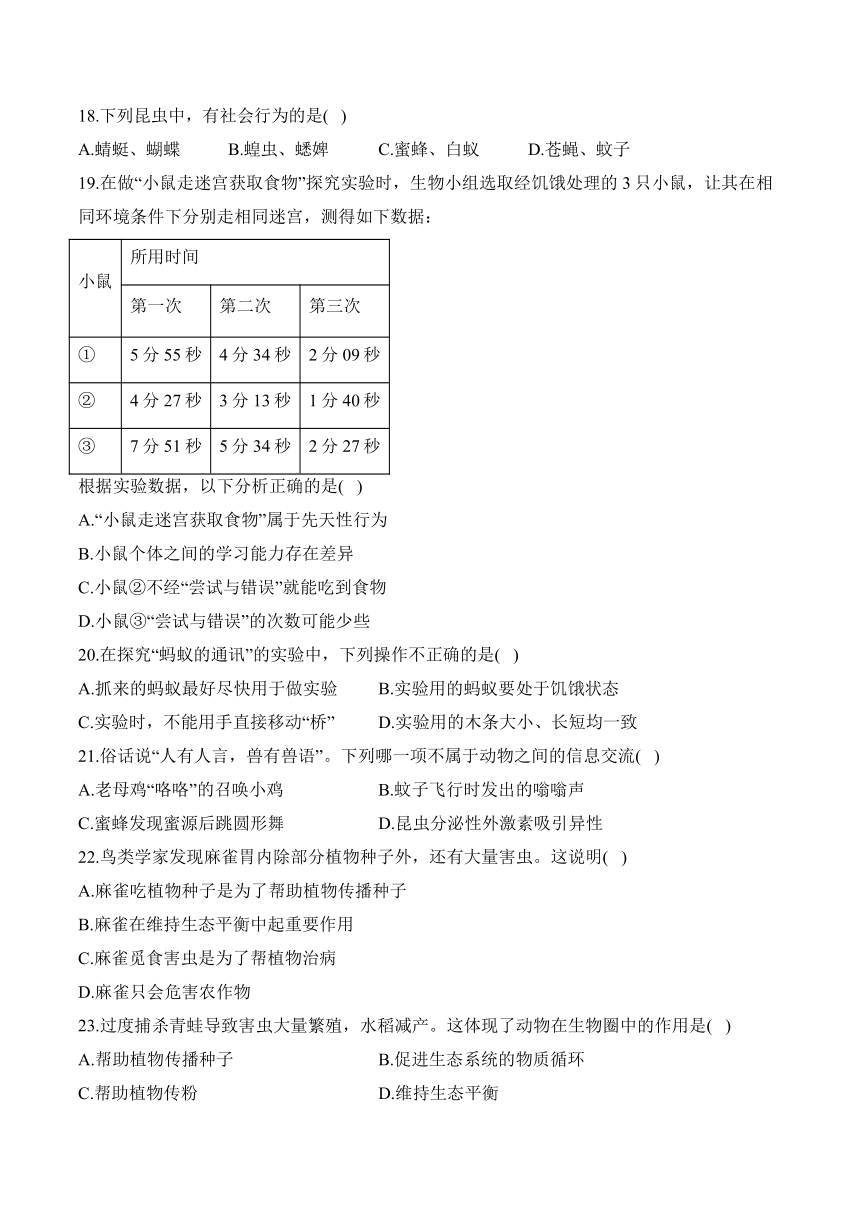 18.下列昆虫中，有社会行为的是( )

A.蜻蜓、蝴蝶　　B.蝗虫、蟋蟀　　C.蜜蜂、白蚁　　D.苍蝇、蚊子

19.在做“小鼠走迷宫获取食物”探究实验时，生物小组选取经饥饿处理的 3 只小鼠，让其在相同环境条件下分别走相同迷宫，测得如下数据：

| 小鼠 | 所用时间 | | |
|---|---|---|---|
| | 第一次 | 第二次 | 第三次 |
| ① | 5 分 55 秒 | 4 分 34 秒 | 2 分 09 秒 |
| ② | 4 分 27 秒 | 3 分 13 秒 | 1 分 40 秒 |
| ③ | 7 分 51 秒 | 5 分 34 秒 | 2 分 27 秒 |

根据实验数据，以下分析正确的是( )

A.“小鼠走迷宫获取食物”属于先天性行为

B.小鼠个体之间的学习能力存在差异

C.小鼠②不经“尝试与错误”就能吃到食物

D.小鼠③“尝试与错误”的次数可能少些

20.在探究“蚂蚁的通讯”的实验中，下列操作不正确的是( )

A.抓来的蚂蚁最好尽快用于做实验　　B.实验用的蚂蚁要处于饥饿状态

C.实验时，不能用手直接移动“桥”　　D.实验用的木条大小、长短均一致

21.俗话说“人有人言，兽有兽语”。下列哪一项不属于动物之间的信息交流( )

A.老母鸡“咯咯”的召唤小鸡　　B.蚊子飞行时发出的嗡嗡声

C.蜜蜂发现蜜源后跳圆形舞　　D.昆虫分泌性外激素吸引异性

22.鸟类学家发现麻雀胃内除部分植物种子外，还有大量害虫。这说明( )

A.麻雀吃植物种子是为了帮助植物传播种子

B.麻雀在维持生态平衡中起重要作用

C.麻雀觅食害虫是为了帮植物治病

D.麻雀只会危害农作物

23.过度捕杀青蛙导致害虫大量繁殖，水稻减产。这体现了动物在生物圈中的作用是( )

A.帮助植物传播种子　　B.促进生态系统的物质循环

C.帮助植物传粉　　D.维持生态平衡